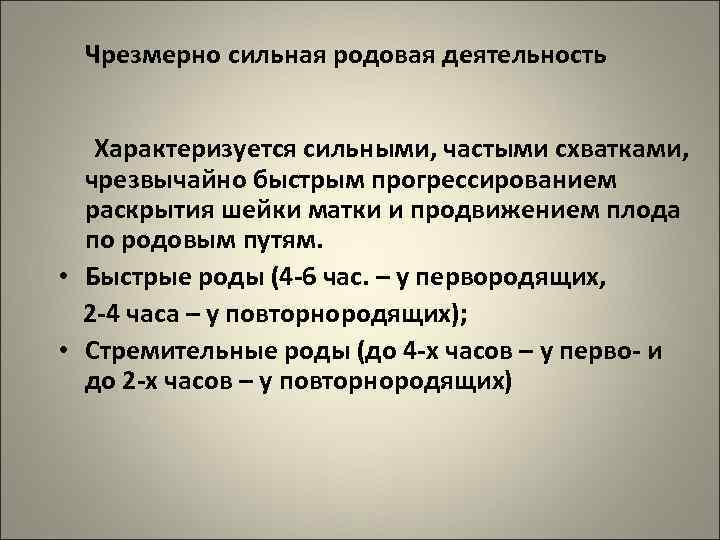 Чрезмерно сильная родовая деятельность

Характеризуется сильными, частыми схватками, чрезвычайно быстрым прогрессированием раскрытия шейки матки и продвижением плода по родовым путям.

• Быстрые роды (4-6 час. – у первородящих,
2-4 часа – у повторнородящих);
• Стремительные роды (до 4-х часов – у перво- и до 2-х часов – у повторнородящих)